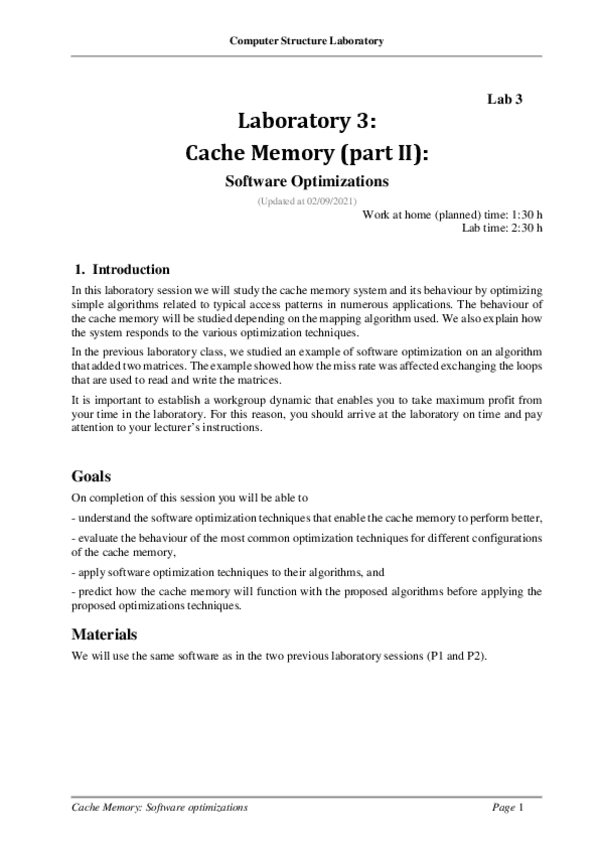 Computer Structure Laboratory

Lab 3

Laboratory 3:
Cache Memory (part II):

Software Optimizations

(Updated at 02/09/2021)

Work at home (planned) time: 1:30 h
Lab time: 2:30 h

1. Introduction

In this laboratory session we will study the cache memory system and its behaviour by optimizing simple algorithms related to typical access patterns in numerous applications. The behaviour of the cache memory will be studied depending on the mapping algorithm used. We also explain how the system responds to the various optimization techniques.

In the previous laboratory class, we studied an example of software optimization on an algorithm that added two matrices. The example showed how the miss rate was affected exchanging the loops that are used to read and write the matrices.

It is important to establish a workgroup dynamic that enables you to take maximum profit from your time in the laboratory. For this reason, you should arrive at the laboratory on time and pay attention to your lecturer's instructions.

Goals

On completion of this session you will be able to

- understand the software optimization techniques that enable the cache memory to perform better,

- evaluate the behaviour of the most common optimization techniques for different configurations of the cache memory,

- apply software optimization techniques to their algorithms, and

- predict how the cache memory will function with the proposed algorithms before applying the proposed optimizations techniques.

Materials

We will use the same software as in the two previous laboratory sessions (P1 and P2).

Cache Memory: Software optimizations

Page 1